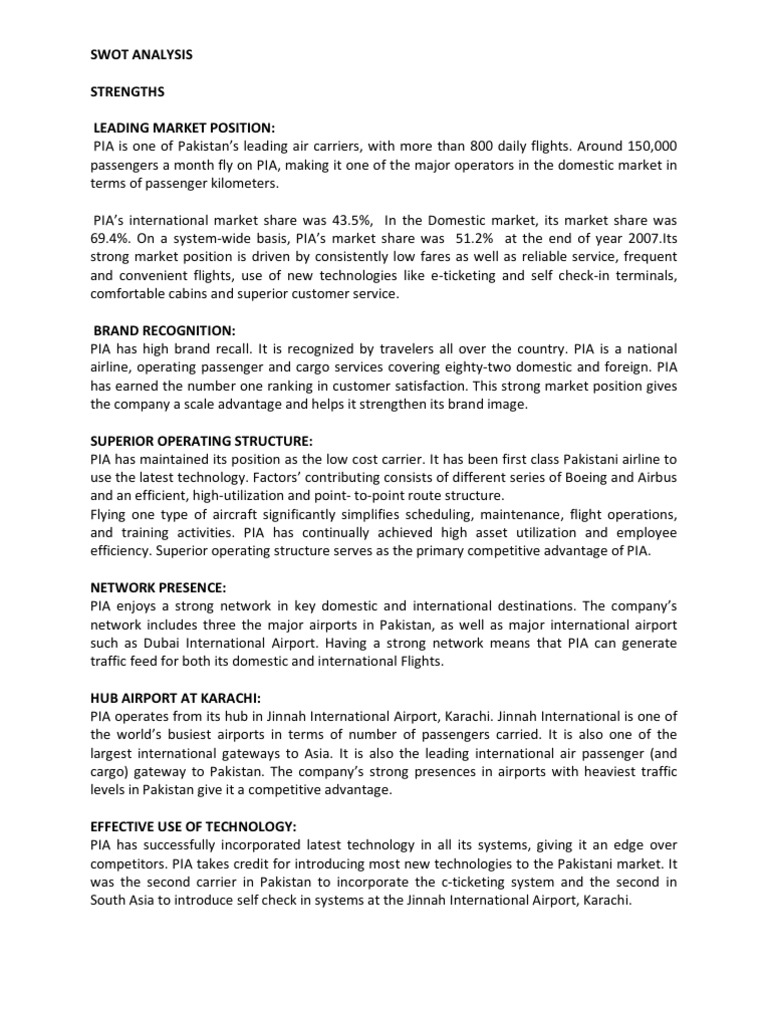 SWOT ANALYSIS

STRENGTHS

LEADING MARKET POSITION:
PIA is one of Pakistan's leading air carriers, with more than 800 daily flights. Around 150,000 passengers a month fly on PIA, making it one of the major operators in the domestic market in terms of passenger kilometers.

PIA's international market share was 43.5%, In the Domestic market, its market share was 69.4%. On a system-wide basis, PIA's market share was 51.2% at the end of year 2007.Its strong market position is driven by consistently low fares as well as reliable service, frequent and convenient flights, use of new technologies like e-ticketing and self check-in terminals, comfortable cabins and superior customer service.

BRAND RECOGNITION:
PIA has high brand recall. It is recognized by travelers all over the country. PIA is a national airline, operating passenger and cargo services covering eighty-two domestic and foreign. PIA has earned the number one ranking in customer satisfaction. This strong market position gives the company a scale advantage and helps it strengthen its brand image.

SUPERIOR OPERATING STRUCTURE:
PIA has maintained its position as the low cost carrier. It has been first class Pakistani airline to use the latest technology. Factors' contributing consists of different series of Boeing and Airbus and an efficient, high-utilization and point- to-point route structure.
Flying one type of aircraft significantly simplifies scheduling, maintenance, flight operations, and training activities. PIA has continually achieved high asset utilization and employee efficiency. Superior operating structure serves as the primary competitive advantage of PIA.

NETWORK PRESENCE:
PIA enjoys a strong network in key domestic and international destinations. The company's network includes three the major airports in Pakistan, as well as major international airport such as Dubai International Airport. Having a strong network means that PIA can generate traffic feed for both its domestic and international Flights.

HUB AIRPORT AT KARACHI:
PIA operates from its hub in Jinnah International Airport, Karachi. Jinnah International is one of the world's busiest airports in terms of number of passengers carried. It is also one of the largest international gateways to Asia. It is also the leading international air passenger (and cargo) gateway to Pakistan. The company's strong presences in airports with heaviest traffic levels in Pakistan give it a competitive advantage.

EFFECTIVE USE OF TECHNOLOGY:
PIA has successfully incorporated latest technology in all its systems, giving it an edge over competitors. PIA takes credit for introducing most new technologies to the Pakistani market. It was the second carrier in Pakistan to incorporate the c-ticketing system and the second in South Asia to introduce self check in systems at the Jinnah International Airport, Karachi.